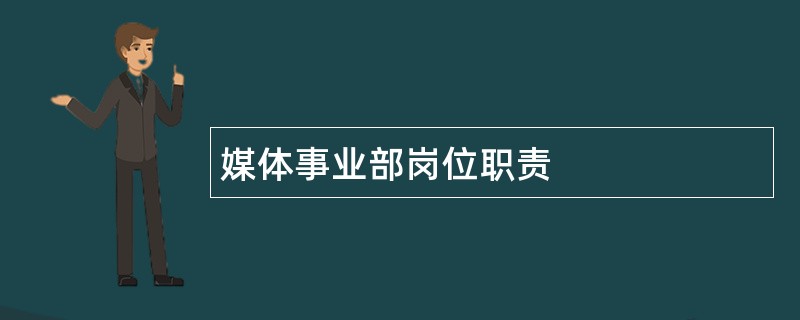 媒体事业部岗位职责